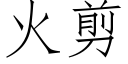 火剪